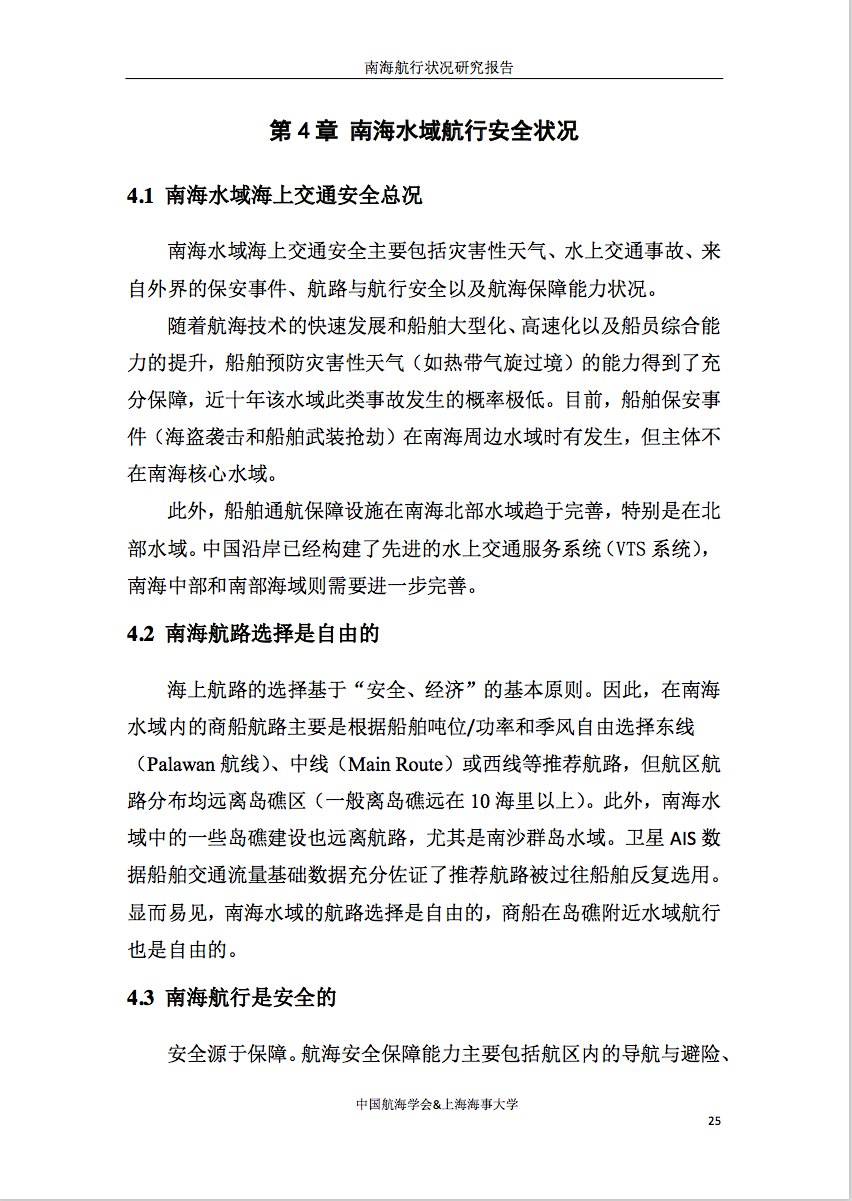 南海航行状况研究报告

第 4 章 南海水域航行安全状况

4.1 南海水域海上交通安全总况

南海水域海上交通安全主要包括灾害性天气、水上交通事故、来自外界的保安事件、航路与航行安全以及航海保障能力状况。

随着航海技术的快速发展和船舶大型化、高速化以及船员综合能力的提升，船舶预防灾害性天气（如热带气旋过境）的能力得到了充分保障，近十年该水域此类事故发生的概率极低。目前，船舶保安事件（海盗袭击和船舶武装抢劫）在南海周边水域时有发生，但主体不在南海核心水域。

此外，船舶通航保障设施在南海北部水域趋于完善，特别是在北部水域。中国沿岸已经构建了先进的水上交通服务系统（VTS 系统），南海中部和南部海域则需要进一步完善。

4.2 南海航路选择是自由的

海上航路的选择基于“安全、经济”的基本原则。因此，在南海水域内的商船航路主要是根据船舶吨位/功率和季风自由选择东线（Palawan 航线）、中线（Main Route）或西线等推荐航路，但航区航路分布均远离岛礁区（一般离岛礁远在 10 海里以上）。此外，南海水域中的一些岛礁建设也远离航路，尤其是南沙群岛水域。卫星 AIS 数据船舶交通流量基础数据充分佐证了推荐航路被过往船舶反复选用。显而易见，南海水域的航路选择是自由的，商船在岛礁附近水域航行也是自由的。

4.3 南海航行是安全的

安全源于保障。航海安全保障能力主要包括航区内的导航与避险、

中国航海学会&上海海事大学

25